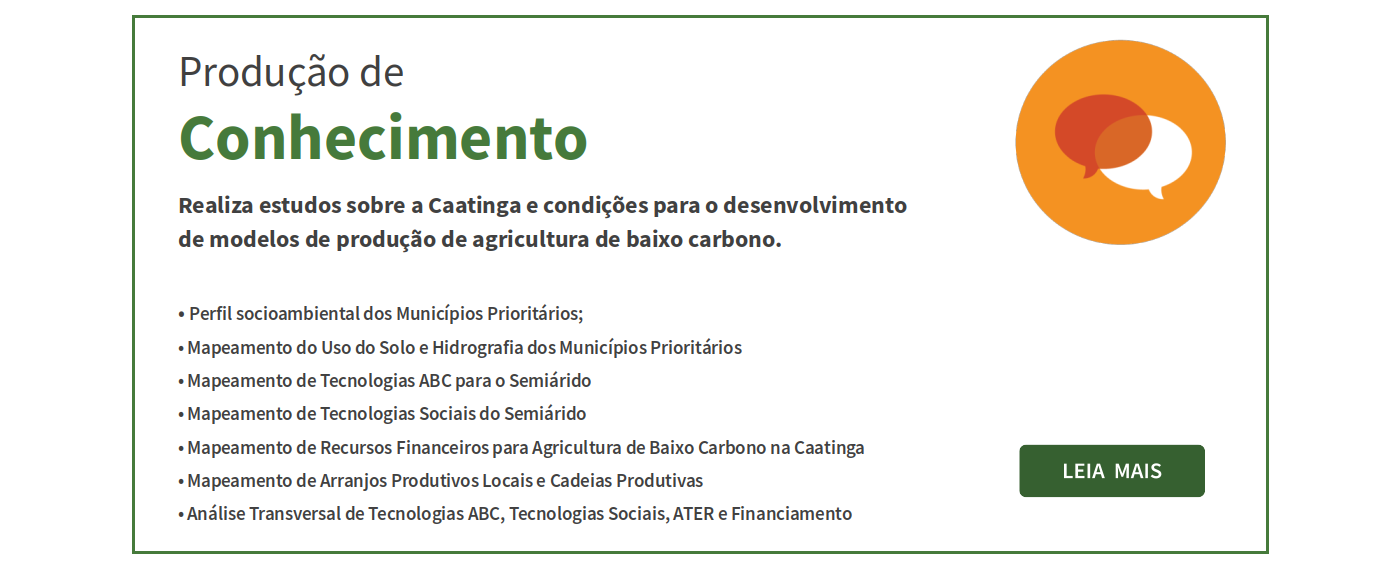 Produção de
Conhecimento

Realiza estudos sobre a Caatinga e condições para o desenvolvimento de modelos de produção de agricultura de baixo carbono.

• Perfil socioambiental dos Municípios Prioritários;
• Mapeamento do Uso do Solo e Hidrografia dos Municípios Prioritários
• Mapeamento de Tecnologias ABC para o Semiárido
• Mapeamento de Tecnologias Sociais do Semiárido
• Mapeamento de Recursos Financeiros para Agricultura de Baixo Carbono na Caatinga
• Mapeamento de Arranjos Produtivos Locais e Cadeias Produtivas
• Análise Transversal de Tecnologias ABC, Tecnologias Sociais, ATER e Financiamento

LEIA MAIS